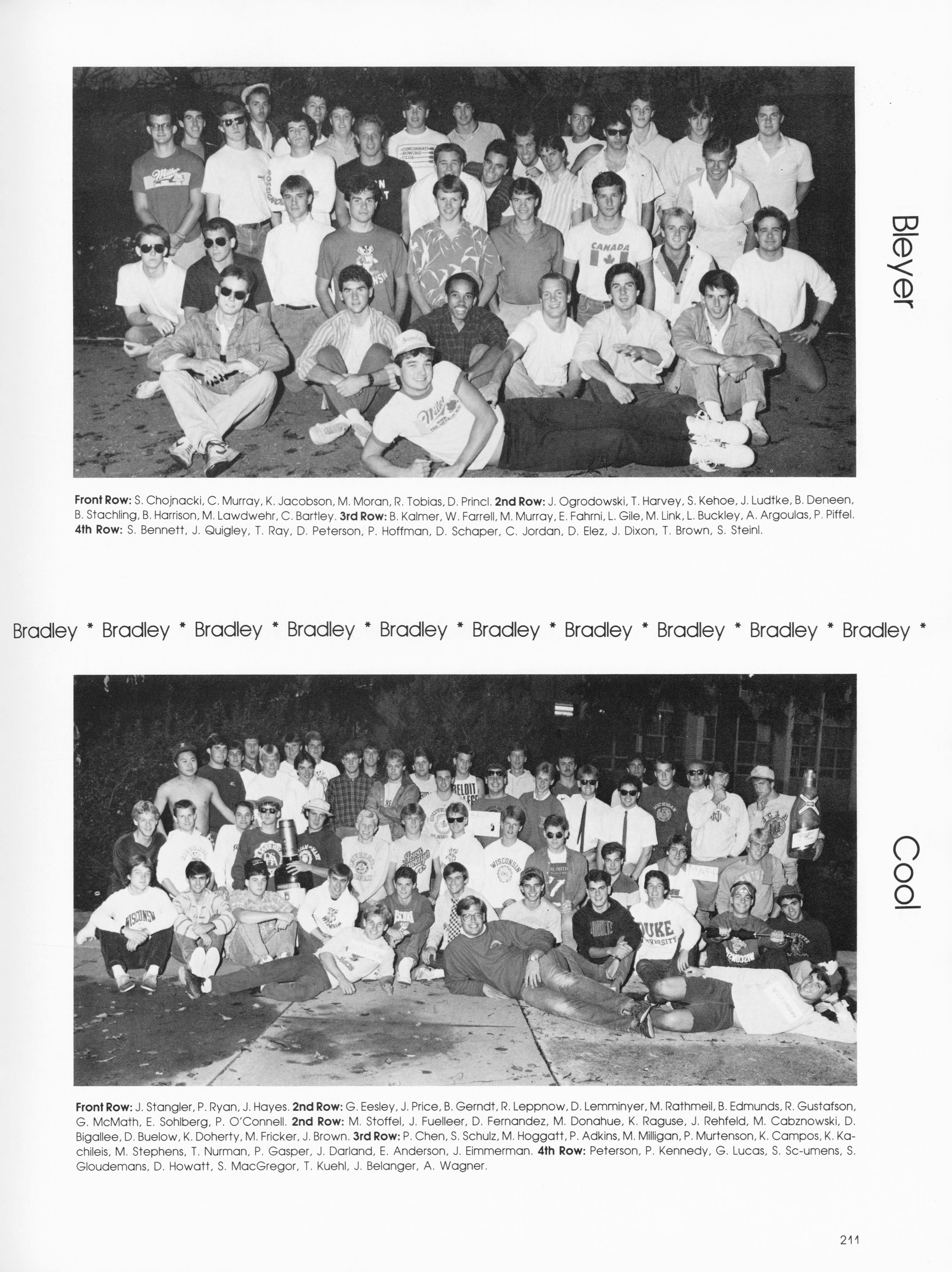 Bleyer

Front Row: S. Chojnacki, C. Murray, K. Jacobson, M. Moran, R. Tobias, D. Princl. 2nd Row: J. Ogrodowski, T. Harvey, S. Kehoe, J. Ludtke, B. Deneen, B. Stachling, B. Harrison, M. Lawdwehr, C. Bartley. 3rd Row: B. Kalmer, W. Farrell, M. Murray, E. Fahrni, L. Gile, M. Link, L. Buckley, A. Argoulas, P. Piffel. 4th Row: S. Bennett, J. Quigley, T. Ray, D. Peterson, P. Hoffman, D. Schaper, C. Jordan, D. Elez, J. Dixon, T. Brown, S. Steinl.

Bradley * Bradley * Bradley * Bradley * Bradley * Bradley * Bradley * Bradley * Bradley * Bradley *

Cool

Front Row: J. Stangler, P. Ryan, J. Hayes. 2nd Row: G. Eesley, J. Price, B. Gerndt, R. Leppnow, D. Lemminyer, M. Rathmeil, B. Edmunds, R. Gustafson, G. McMath, E. Sohlberg, P. O'Connell. 2nd Row: M. Stoffel, J. Fuelleer, D. Fernandez, M. Donahue, K. Raguse, J. Rehfeld, M. Cabznowski, D. Bigallee, D. Buelow, K. Doherty, M. Fricker, J. Brown. 3rd Row: P. Chen, S. Schulz, M. Hoggatt, P. Adkins, M. Milligan, P. Murtenson, K. Campos, K. Kachileis, M. Stephens, T. Nurman, P. Gasper, J. Darland, E. Anderson, J. Eimmerman. 4th Row: Peterson, P. Kennedy, G. Lucas, S. Sc-umens, S. Gloudemans, D. Howatt, S. MacGregor, T. Kuehl, J. Belanger, A. Wagner.

211